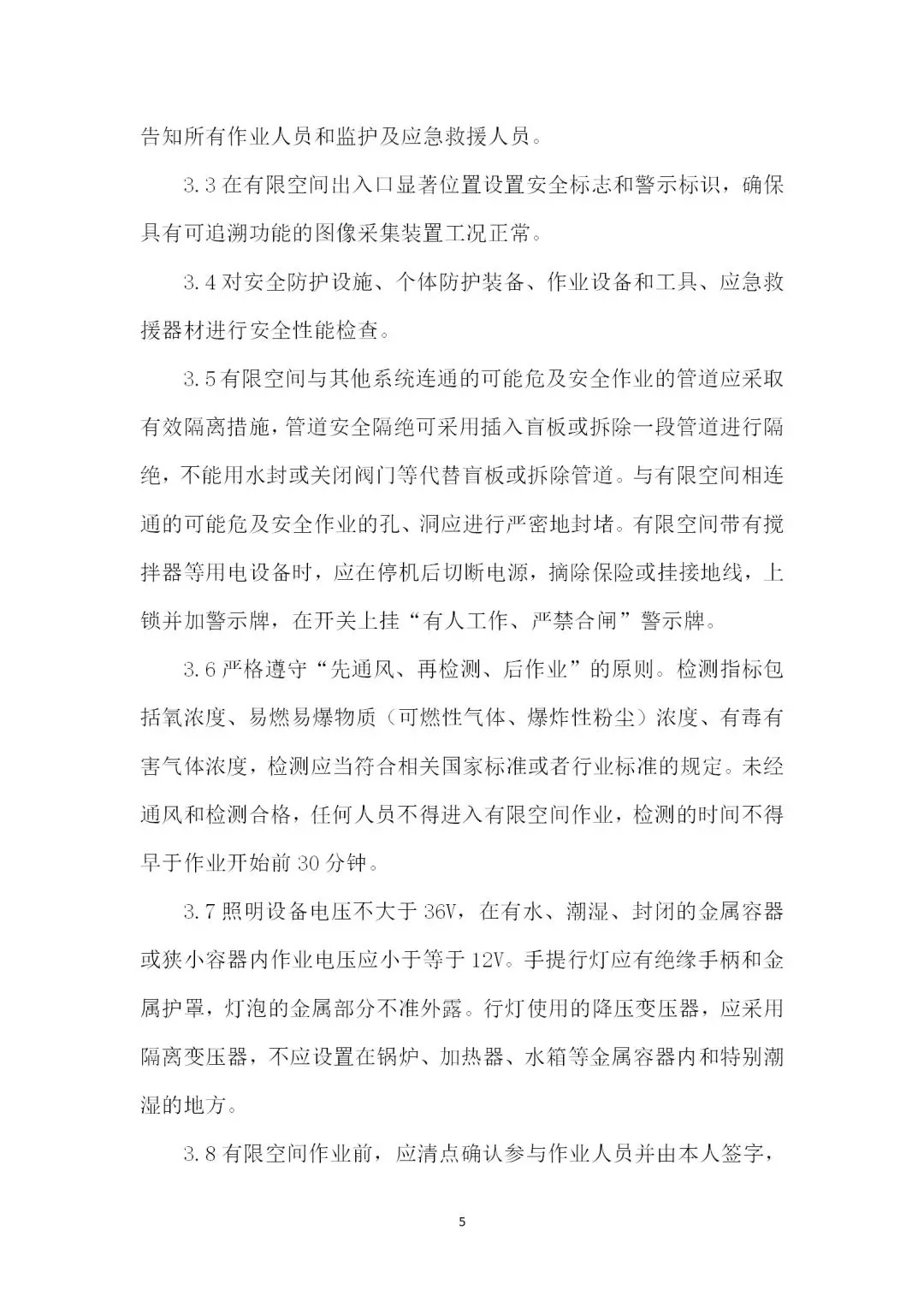 告知所有作业人员和监护及应急救援人员。

3.3 在有限空间出入口显著位置设置安全标志和警示标识，确保具有可追溯功能的图像采集装置工况正常。

3.4 对安全防护设施、个体防护装备、作业设备和工具、应急救援器材进行安全性能检查。

3.5 有限空间与其他系统连通的可能危及安全作业的管道应采取有效隔离措施，管道安全隔绝可采用插入盲板或拆除一段管道进行隔绝，不能用水封或关闭阀门等代替盲板或拆除管道。与有限空间相连通的可能危及安全作业的孔、洞应进行严密地封堵。有限空间带有搅拌器等用电设备时，应在停机后切断电源，摘除保险或挂接地线，上锁并加警示牌，在开关上挂“有人工作、严禁合闸”警示牌。

3.6 严格遵守“先通风、再检测、后作业”的原则。检测指标包括氧浓度、易燃易爆物质（可燃性气体、爆炸性粉尘）浓度、有毒有害气体浓度，检测应当符合相关国家标准或者行业标准的规定。未经通风和检测合格，任何人员不得进入有限空间作业，检测的时间不得早于作业开始前 30 分钟。

3.7 照明设备电压不大于 36V，在有水、潮湿、封闭的金属容器或狭小容器内作业电压应小于等于 12V。手提行灯应有绝缘手柄和金属护罩，灯泡的金属部分不准外露。行灯使用的降压变压器，应采用隔离变压器，不应设置在锅炉、加热器、水箱等金属容器内和特别潮湿的地方。

3.8 有限空间作业前，应清点确认参与作业人员并由本人签字，

5